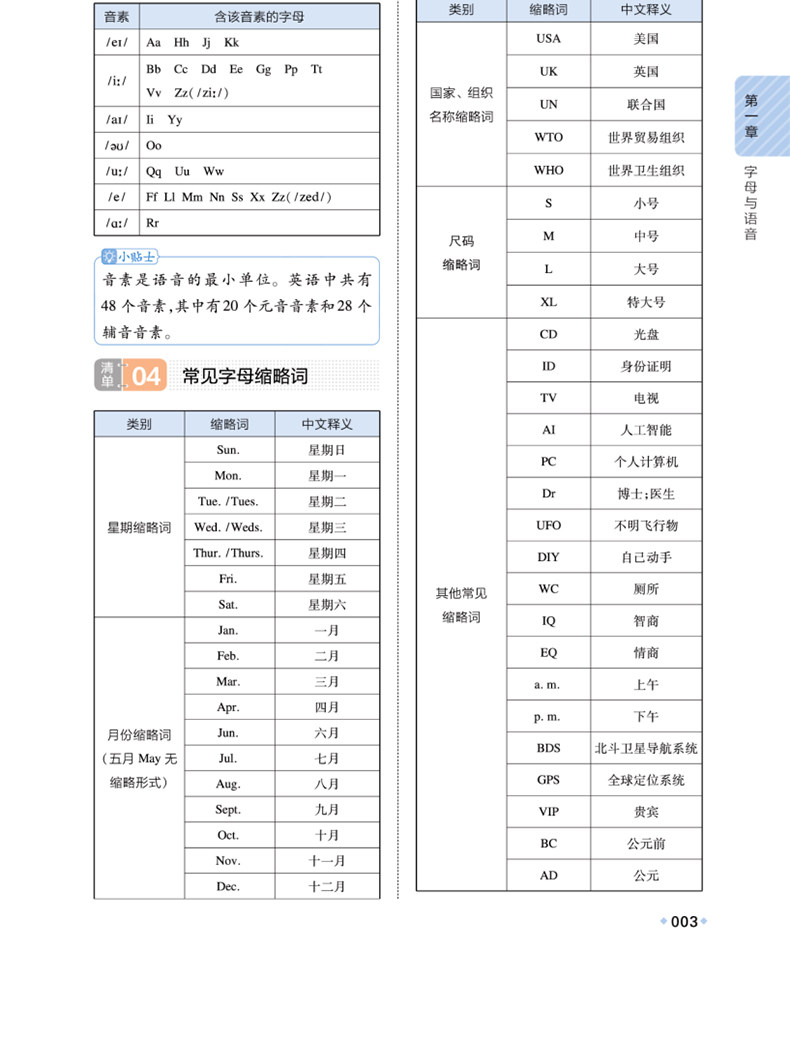 | 音素 | 含该音素的字母 |
|---|---|
| /eɪ/ | Aa Hh Jj Kk |
| /iː/ | Bb Cc Dd Ee Gg Pp Tt Vv Zz(/ziː/) |
| /aɪ/ | Ii Yy |
| /əʊ/ | Oo |
| /uː/ | Qq Uu Ww |
| /e/ | Ff Ll Mm Nn Ss Xx Zz(/zed/) |
| /ɑː/ | Rr |

小贴士
音素是语音的最小单位。英语中共有48个音素,其中有20个元音音素和28个辅音音素。

清单 04 常见字母缩略词

| 类别 | 缩略词 | 中文释义 |
|---|---|---|
| 星期缩略词 | Sun. | 星期日 |
| | Mon. | 星期一 |
| | Tue. /Tues. | 星期二 |
| | Wed. /Weds. | 星期三 |
| | Thur. /Thurs. | 星期四 |
| | Fri. | 星期五 |
| | Sat. | 星期六 |
| 月份缩略词(五月 May 无缩略形式) | Jan. | 一月 |
| | Feb. | 二月 |
| | Mar. | 三月 |
| | Apr. | 四月 |
| | Jun. | 六月 |
| | Jul. | 七月 |
| | Aug. | 八月 |
| | Sept. | 九月 |
| | Oct. | 十月 |
| | Nov. | 十一月 |
| | Dec. | 十二月 |

| 类别 | 缩略词 | 中文释义 |
|---|---|---|
| 国家、组织名称缩略词 | USA | 美国 |
| | UK | 英国 |
| | UN | 联合国 |
| | WTO | 世界贸易组织 |
| | WHO | 世界卫生组织 |
| 尺码缩略词 | S | 小号 |
| | M | 中号 |
| | L | 大号 |
| | XL | 特大号 |
| 其他常见缩略词 | CD | 光盘 |
| | ID | 身份证明 |
| | TV | 电视 |
| | AI | 人工智能 |
| | PC | 个人计算机 |
| | Dr | 博士;医生 |
| | UFO | 不明飞行物 |
| | DIY | 自己动手 |
| | WC | 厕所 |
| | IQ | 智商 |
| | EQ | 情商 |
| | a. m. | 上午 |
| | p. m. | 下午 |
| | BDS | 北斗卫星导航系统 |
| | GPS | 全球定位系统 |
| | VIP | 贵宾 |
| | BC | 公元前 |
| | AD | 公元 |

第一章
字母与语音

003